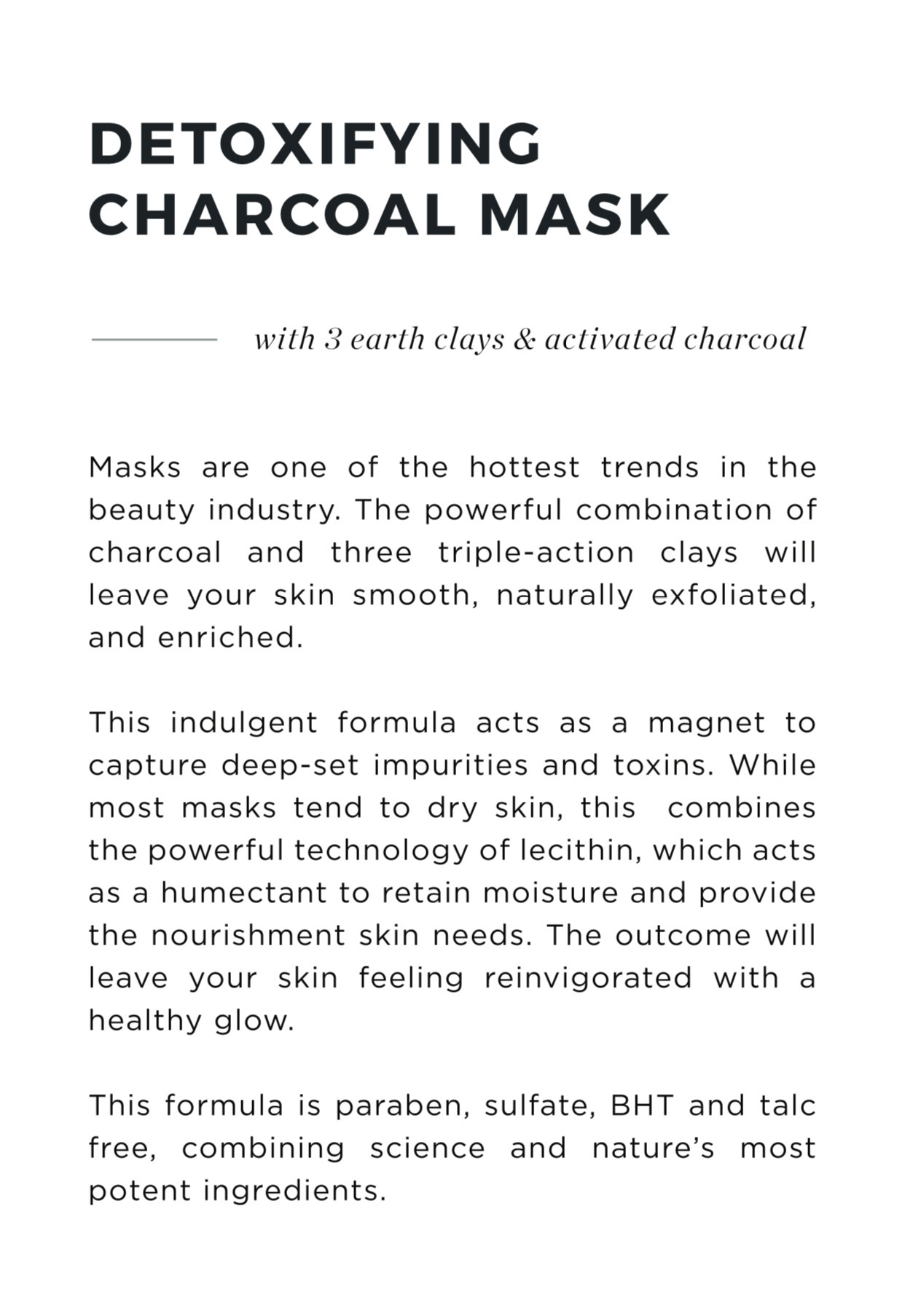 DETOXIFYING CHARCOAL MASK

with 3 earth clays & activated charcoal

Masks are one of the hottest trends in the beauty industry. The powerful combination of charcoal and three triple-action clays will leave your skin smooth, naturally exfoliated, and enriched.

This indulgent formula acts as a magnet to capture deep-set impurities and toxins. While most masks tend to dry skin, this combines the powerful technology of lecithin, which acts as a humectant to retain moisture and provide the nourishment skin needs. The outcome will leave your skin feeling reinvigorated with a healthy glow.

This formula is paraben, sulfate, BHT and talc free, combining science and nature's most potent ingredients.